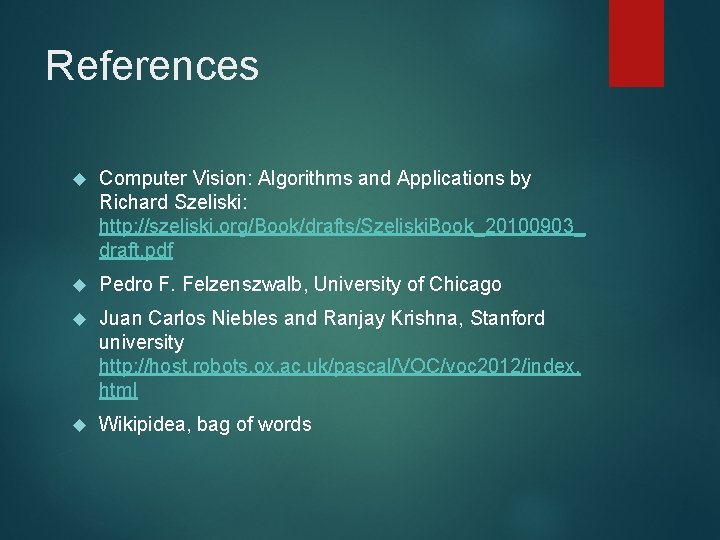 References

Computer Vision: Algorithms and Applications by Richard Szeliski: http://szeliski.org/Book/drafts/SzeliskiBook_20100903_draft.pdf

Pedro F. Felzenszwalb, University of Chicago

Juan Carlos Niebles and Ranjay Krishna, Stanford university http://host.robots.ox.ac.uk/pascal/VOC/voc2012/index.html

Wikipidea, bag of words